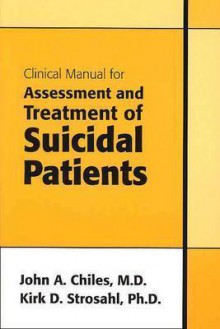 Clinical Manual for
Assessment and Treatment of Suicidal Patients

John A. Chiles, M.D.
Kirk D. Strosahl, Ph.D.